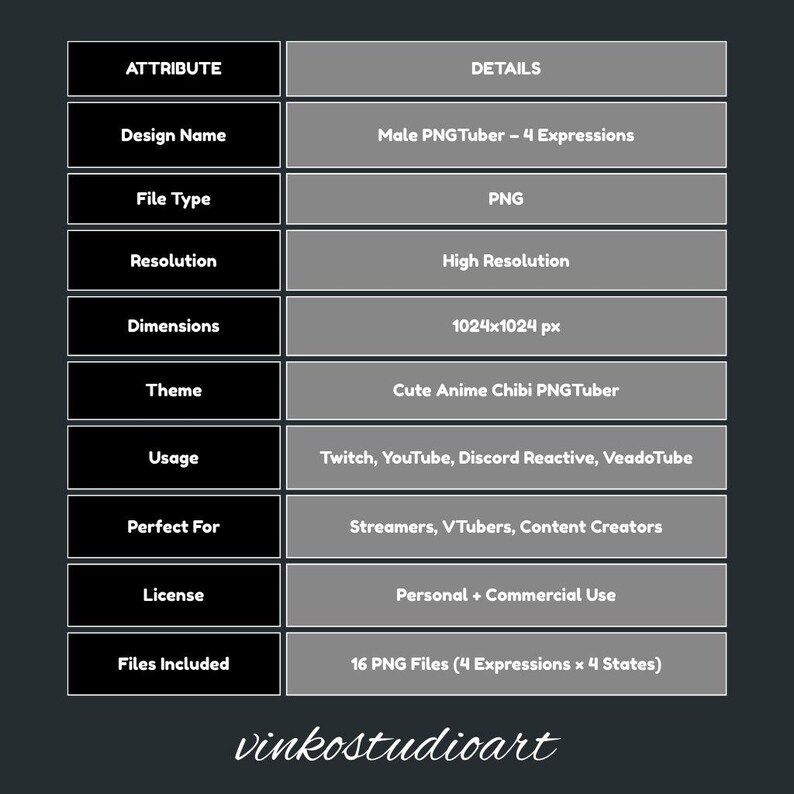 | ATTRIBUTE | DETAILS |
|---|---|
| Design Name | Male PNGTuber – 4 Expressions |
| File Type | PNG |
| Resolution | High Resolution |
| Dimensions | 1024x1024 px |
| Theme | Cute Anime Chibi PNGTuber |
| Usage | Twitch, YouTube, Discord Reactive, VeadoTube |
| Perfect For | Streamers, VTubers, Content Creators |
| License | Personal + Commercial Use |
| Files Included | 16 PNG Files (4 Expressions × 4 States) |

vinkostudioart